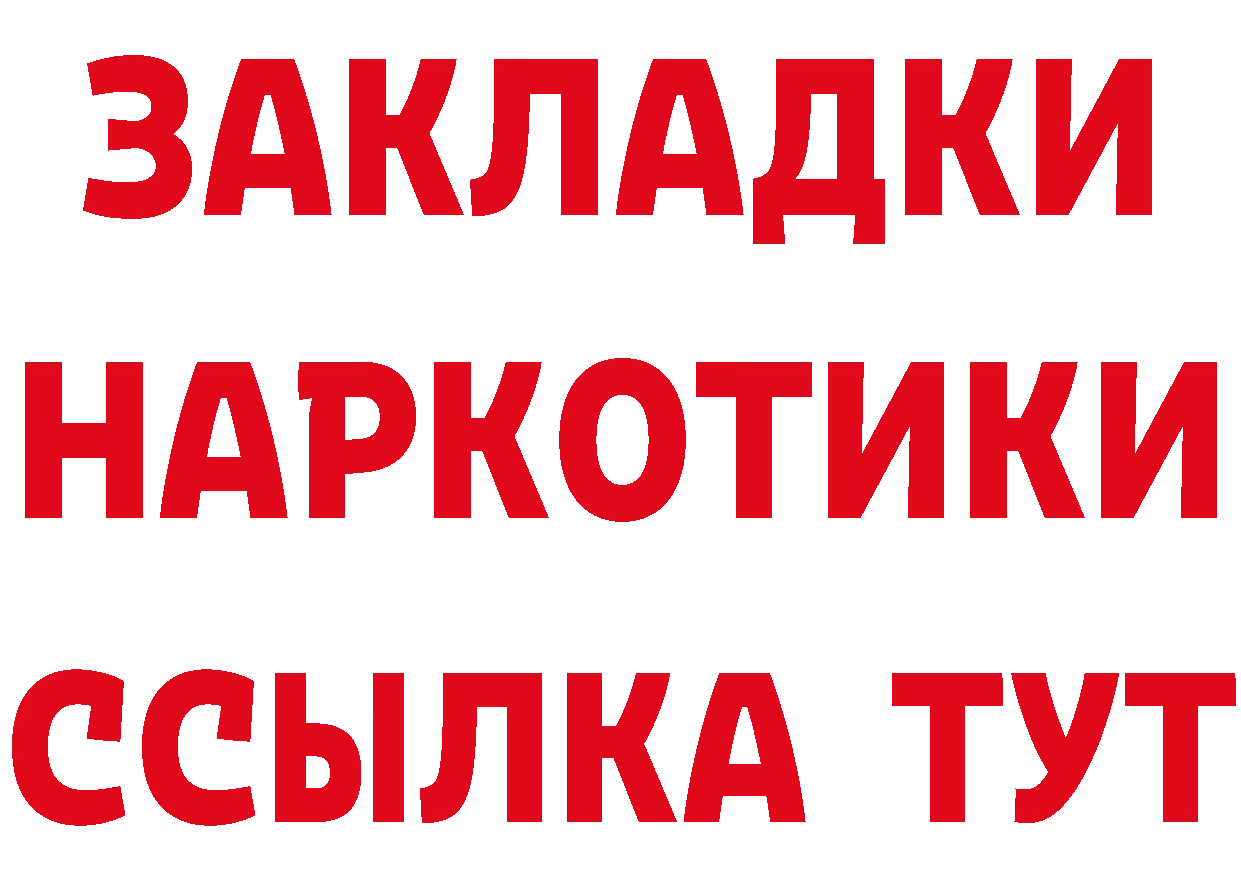 ЗАКЛАДКИ НАРКОТИКИ ССЫЛКА ТУТ